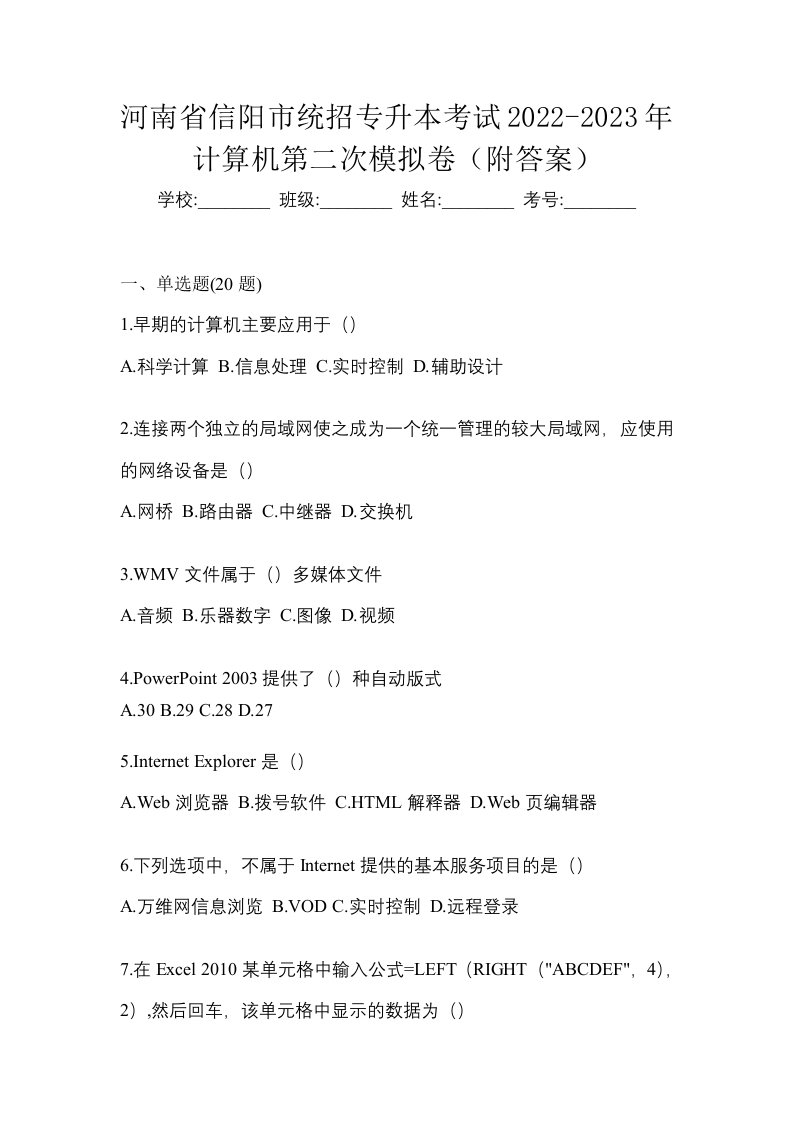 河南省信阳市统招专升本考试2022-2023年计算机第二次模拟卷（附答案）

学校:________ 班级:________ 姓名:________ 考号:________

一、单选题(20 题)

1.早期的计算机主要应用于（）

A.科学计算 B.信息处理 C.实时控制 D.辅助设计

2.连接两个独立的局域网使之成为一个统一管理的较大局域网，应使用的网络设备是（）

A.网桥 B.路由器 C.中继器 D.交换机

3.WMV 文件属于（）多媒体文件

A.音频 B.乐器数字 C.图像 D.视频

4.PowerPoint 2003 提供了（）种自动版式

A.30 B.29 C.28 D.27

5.Internet Explorer 是（）

A.Web 浏览器 B.拨号软件 C.HTML 解释器 D.Web 页编辑器

6.下列选项中，不属于 Internet 提供的基本服务项目的是（）

A.万维网信息浏览 B.VOD C.实时控制 D.远程登录

7.在 Excel 2010 某单元格中输入公式=LEFT（RIGHT（"ABCDEF"，4)，2）,然后回车，该单元格中显示的数据为（）